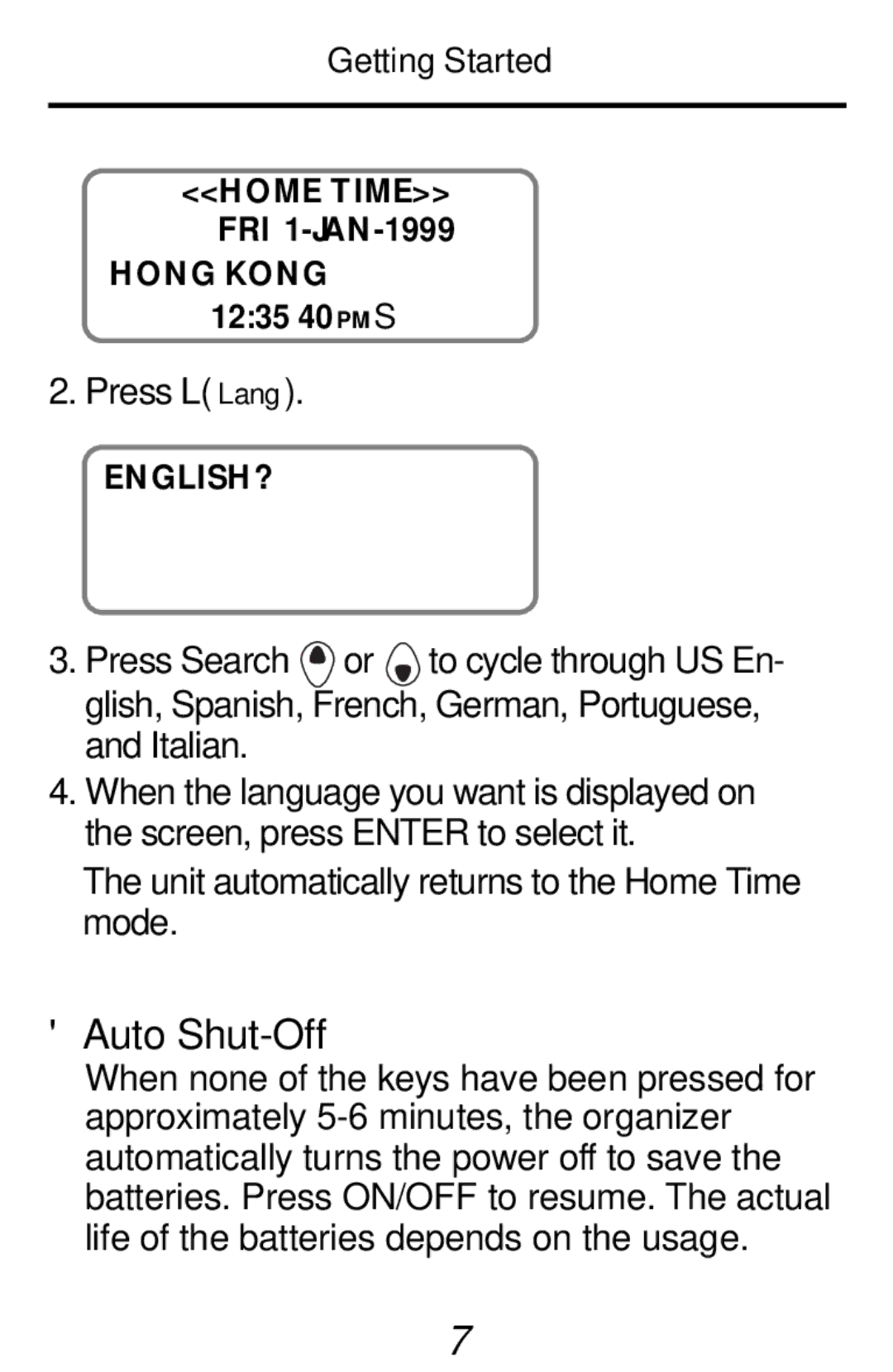 Getting Started

<<HOME TIME>>
FRI 1-JAN-1999
HONG KONG
12:35 40 PM S

2. Press L( Lang ).

ENGLISH?

3. Press Search or to cycle through US English, Spanish, French, German, Portuguese, and Italian.

4. When the language you want is displayed on the screen, press ENTER to select it.

The unit automatically returns to the Home Time mode.

' Auto Shut-Off

When none of the keys have been pressed for approximately 5-6 minutes, the organizer automatically turns the power off to save the batteries. Press ON/OFF to resume. The actual life of the batteries depends on the usage.

7